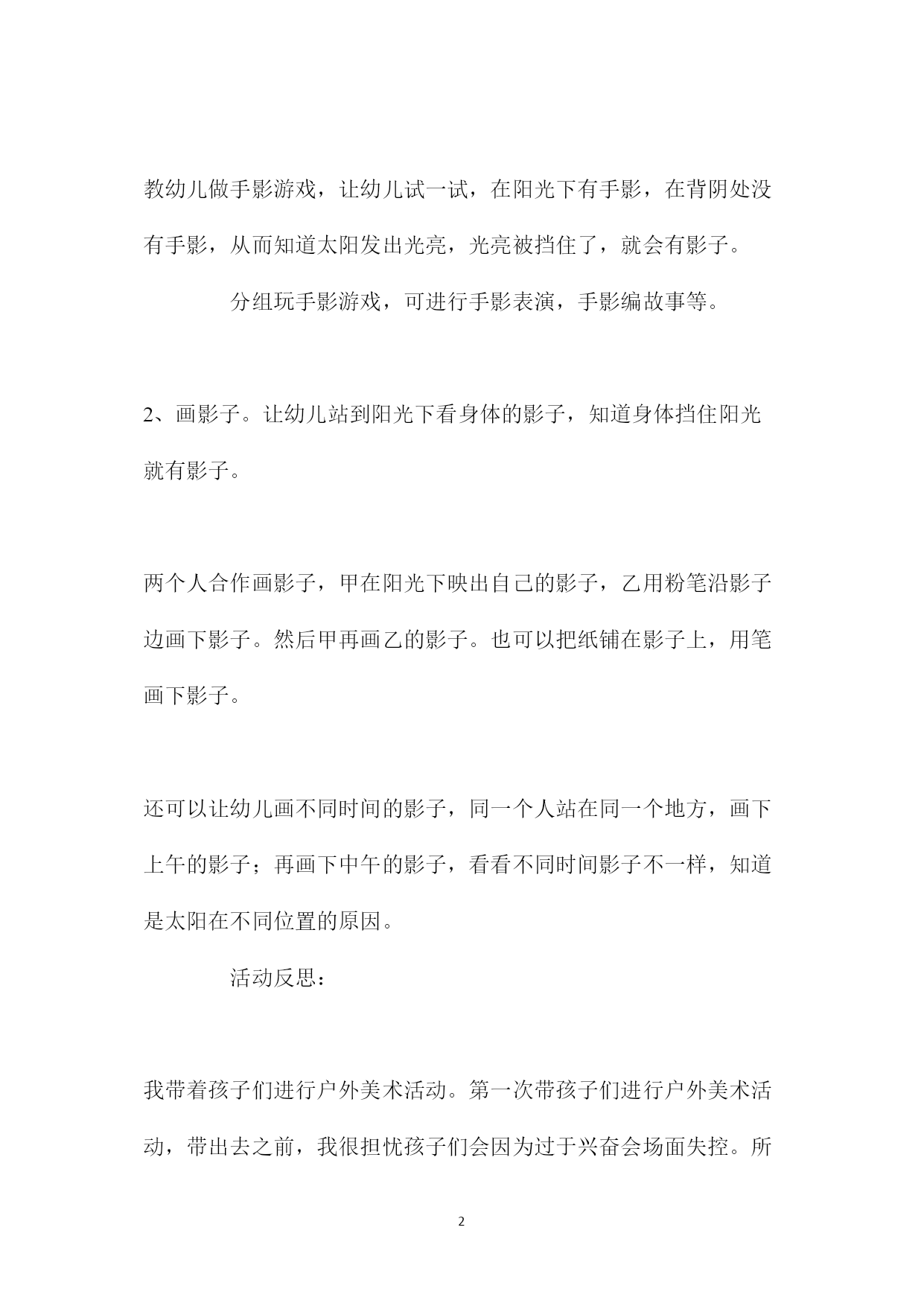 教幼儿做手影游戏，让幼儿试一试，在阳光下有手影，在背阴处没有手影，从而知道太阳发出光亮，光亮被挡住了，就会有影子。

分组玩手影游戏，可进行手影表演，手影编故事等。

2、画影子。让幼儿站到阳光下看身体的影子，知道身体挡住阳光就有影子。

两个人合作画影子，甲在阳光下映出自己的影子，乙用粉笔沿影子边画下影子。然后甲再画乙的影子。也可以把纸铺在影子上，用笔画下影子。

还可以让幼儿画不同时间的影子，同一个人站在同一个地方，画下上午的影子；再画下中午的影子，看看不同时间影子不一样，知道是太阳在不同位置的原因。

活动反思：

我带着孩子们进行户外美术活动。第一次带孩子们进行户外美术活动，带出去之前，我很担忧孩子们会因为过于兴奋会场面失控。所

2